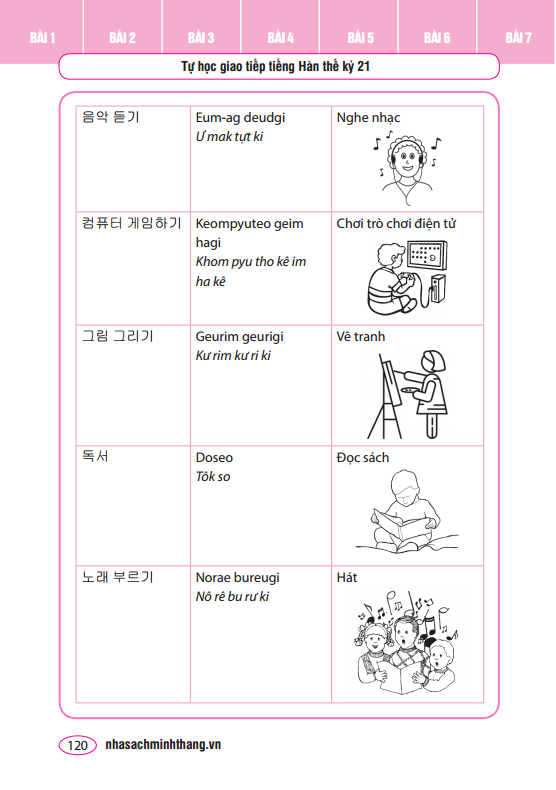 BÀI 1 BÀI 2 BÀI 3 BÀI 4 BÀI 5 BÀI 6 BÀI 7

Tự học giao tiếp tiếng Hàn thế kỷ 21

| 음악 듣기 | Eum-ag deudgi Ư mak tựt ki | Nghe nhạc |
|---|---|---|
| 컴퓨터 게임하기 | Keompyuteo geim hagi Khom pyu tho kê im ha kê | Chơi trò chơi điện tử |
| 그림 그리기 | Geurim geurigi Kư rim kư ri ki | Vẽ tranh |
| 독서 | Doseo Tôk so | Đọc sách |
| 노래 부르기 | Norae bureugi Nô rê bu rư ki | Hát |

120 nhasachminhthang.vn